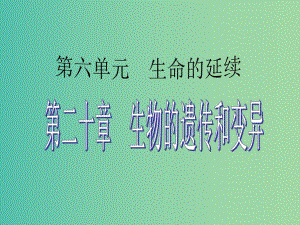 第六单元　生命的延续

第二十章　生物的遗传和变异